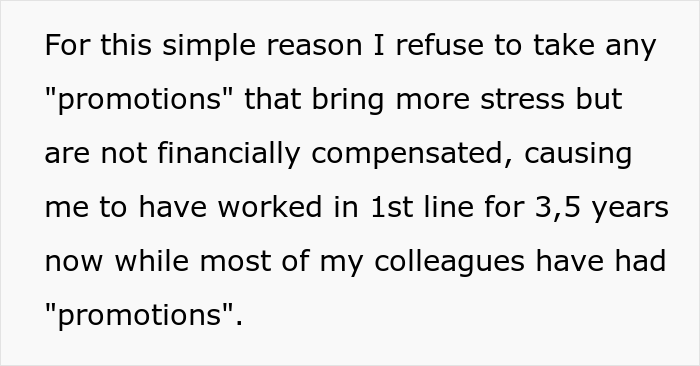 For this simple reason I refuse to take any "promotions" that bring more stress but are not financially compensated, causing me to have worked in 1st line for 3,5 years now while most of my colleagues have had "promotions".